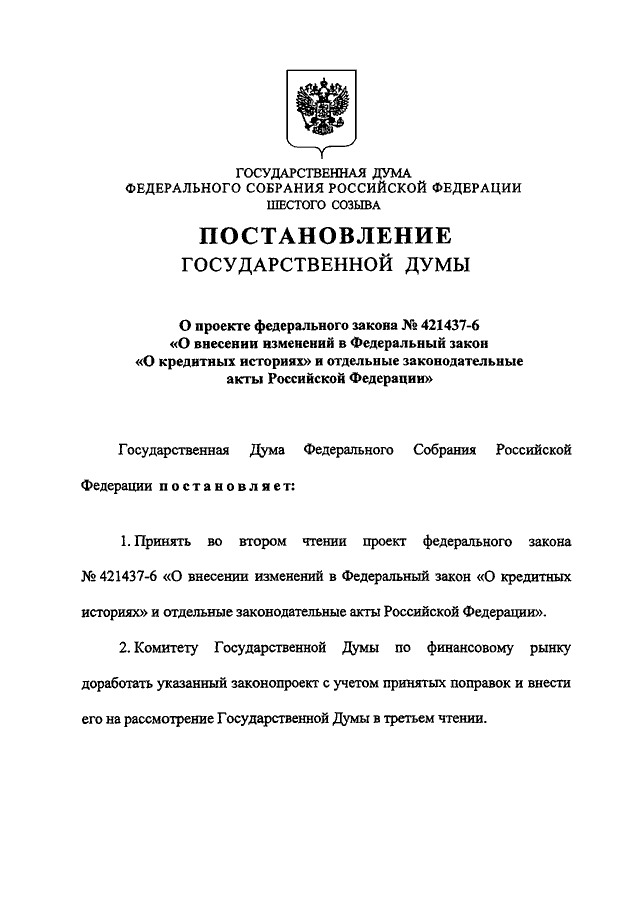 ГОСУДАРСТВЕННАЯ ДУМА
ФЕДЕРАЛЬНОГО СОБРАНИЯ РОССИЙСКОЙ ФЕДЕРАЦИИ
ШЕСТОГО СОЗЫВА

ПОСТАНОВЛЕНИЕ
ГОСУДАРСТВЕННОЙ ДУМЫ

О проекте федерального закона № 421437-6
«О внесении изменений в Федеральный закон
«О кредитных историях» и отдельные законодательные
акты Российской Федерации»

Государственная Дума Федерального Собрания Российской Федерации постановляет:

1. Принять во втором чтении проект федерального закона № 421437-6 «О внесении изменений в Федеральный закон «О кредитных историях» и отдельные законодательные акты Российской Федерации».

2. Комитету Государственной Думы по финансовому рынку доработать указанный законопроект с учетом принятых поправок и внести его на рассмотрение Государственной Думы в третьем чтении.